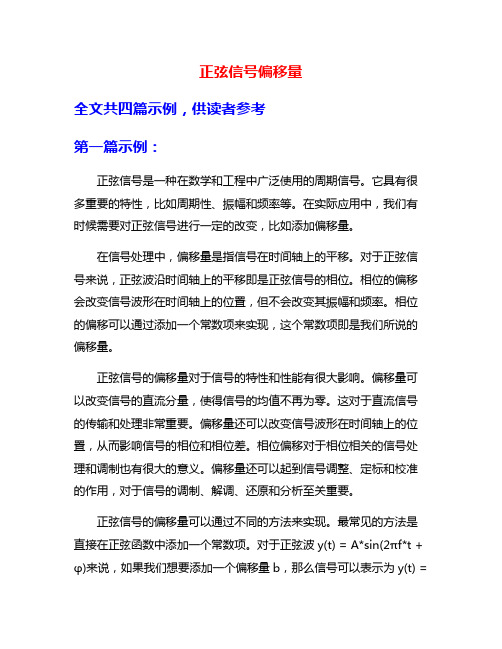 正弦信号偏移量

全文共四篇示例，供读者参考

第一篇示例：

正弦信号是一种在数学和工程中广泛使用的周期信号。它具有很多重要的特性，比如周期性、振幅和频率等。在实际应用中，我们有时候需要对正弦信号进行一定的改变，比如添加偏移量。

在信号处理中，偏移量是指信号在时间轴上的平移。对于正弦信号来说，正弦波沿时间轴上的平移即是正弦信号的相位。相位的偏移会改变信号波形在时间轴上的位置，但不会改变其振幅和频率。相位的偏移可以通过添加一个常数项来实现，这个常数项即是我们所说的偏移量。

正弦信号的偏移量对于信号的特性和性能有很大影响。偏移量可以改变信号的直流分量，使得信号的均值不再为零。这对于直流信号的传输和处理非常重要。偏移量还可以改变信号波形在时间轴上的位置，从而影响信号的相位和相位差。相位偏移对于相位相关的信号处理和调制也有很大的意义。偏移量还可以起到信号调整、定标和校准的作用，对于信号的调制、解调、还原和分析至关重要。

正弦信号的偏移量可以通过不同的方法来实现。最常见的方法是直接在正弦函数中添加一个常数项。对于正弦波 y(t) = A*sin(2πf*t + φ)来说，如果我们想要添加一个偏移量 b，那么信号可以表示为 y(t) =